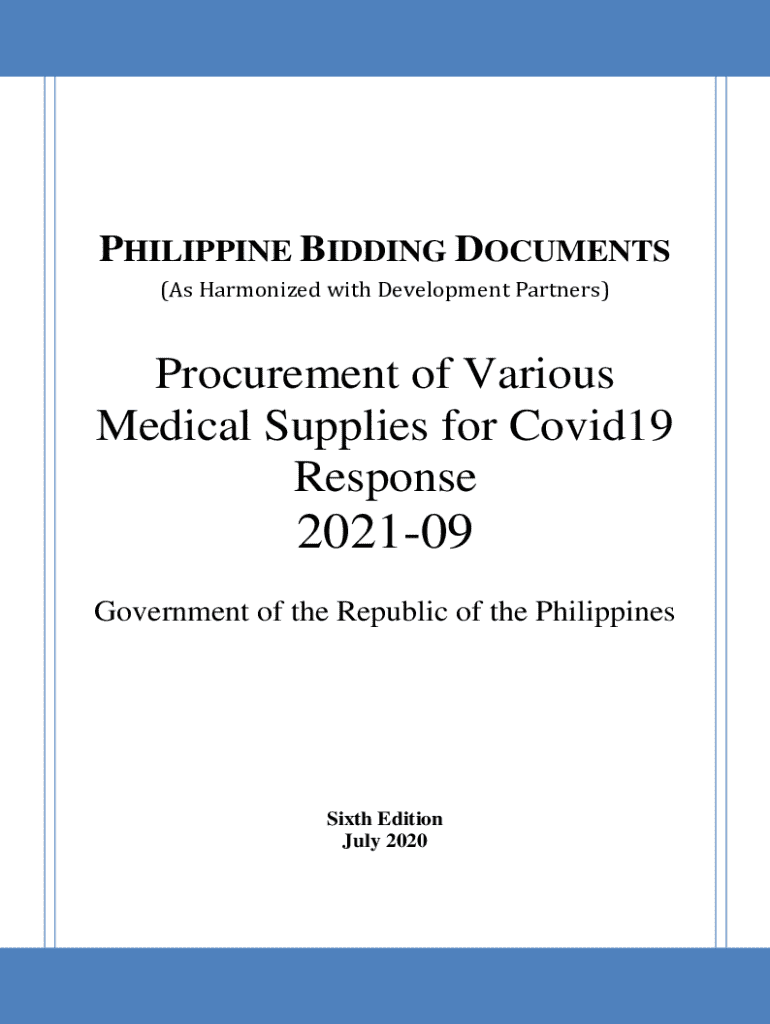 PHILIPPINE BIDDING DOCUMENTS

(As Harmonized with Development Partners)

Procurement of Various Medical Supplies for Covid19 Response

2021-09

Government of the Republic of the Philippines

Sixth Edition
July 2020